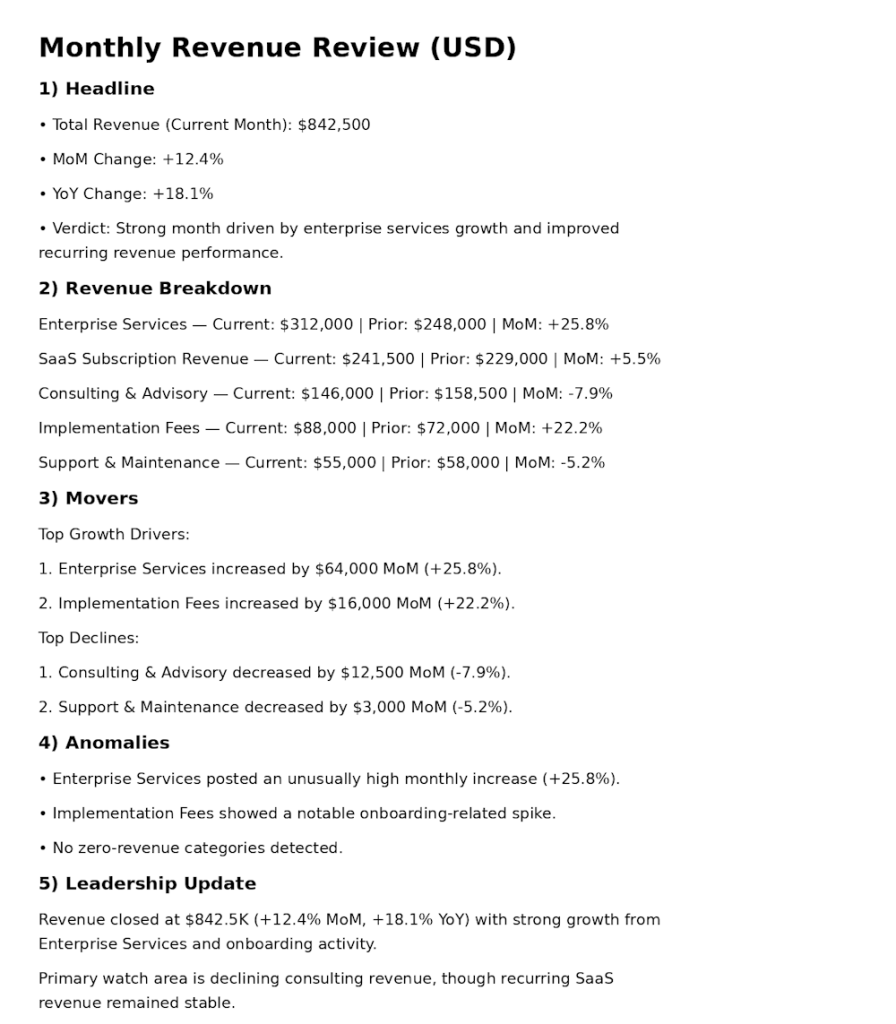 Monthly Revenue Review (USD)

1) Headline

• Total Revenue (Current Month): $842,500

• MoM Change: +12.4%

• YoY Change: +18.1%

• Verdict: Strong month driven by enterprise services growth and improved recurring revenue performance.

2) Revenue Breakdown

Enterprise Services — Current: $312,000 | Prior: $248,000 | MoM: +25.8%

SaaS Subscription Revenue — Current: $241,500 | Prior: $229,000 | MoM: +5.5%

Consulting & Advisory — Current: $146,000 | Prior: $158,500 | MoM: -7.9%

Implementation Fees — Current: $88,000 | Prior: $72,000 | MoM: +22.2%

Support & Maintenance — Current: $55,000 | Prior: $58,000 | MoM: -5.2%

3) Movers

Top Growth Drivers:

1. Enterprise Services increased by $64,000 MoM (+25.8%).

2. Implementation Fees increased by $16,000 MoM (+22.2%).

Top Declines:

1. Consulting & Advisory decreased by $12,500 MoM (-7.9%).

2. Support & Maintenance decreased by $3,000 MoM (-5.2%).

4) Anomalies

• Enterprise Services posted an unusually high monthly increase (+25.8%).

• Implementation Fees showed a notable onboarding-related spike.

• No zero-revenue categories detected.

5) Leadership Update

Revenue closed at $842.5K (+12.4% MoM, +18.1% YoY) with strong growth from Enterprise Services and onboarding activity.

Primary watch area is declining consulting revenue, though recurring SaaS revenue remained stable.